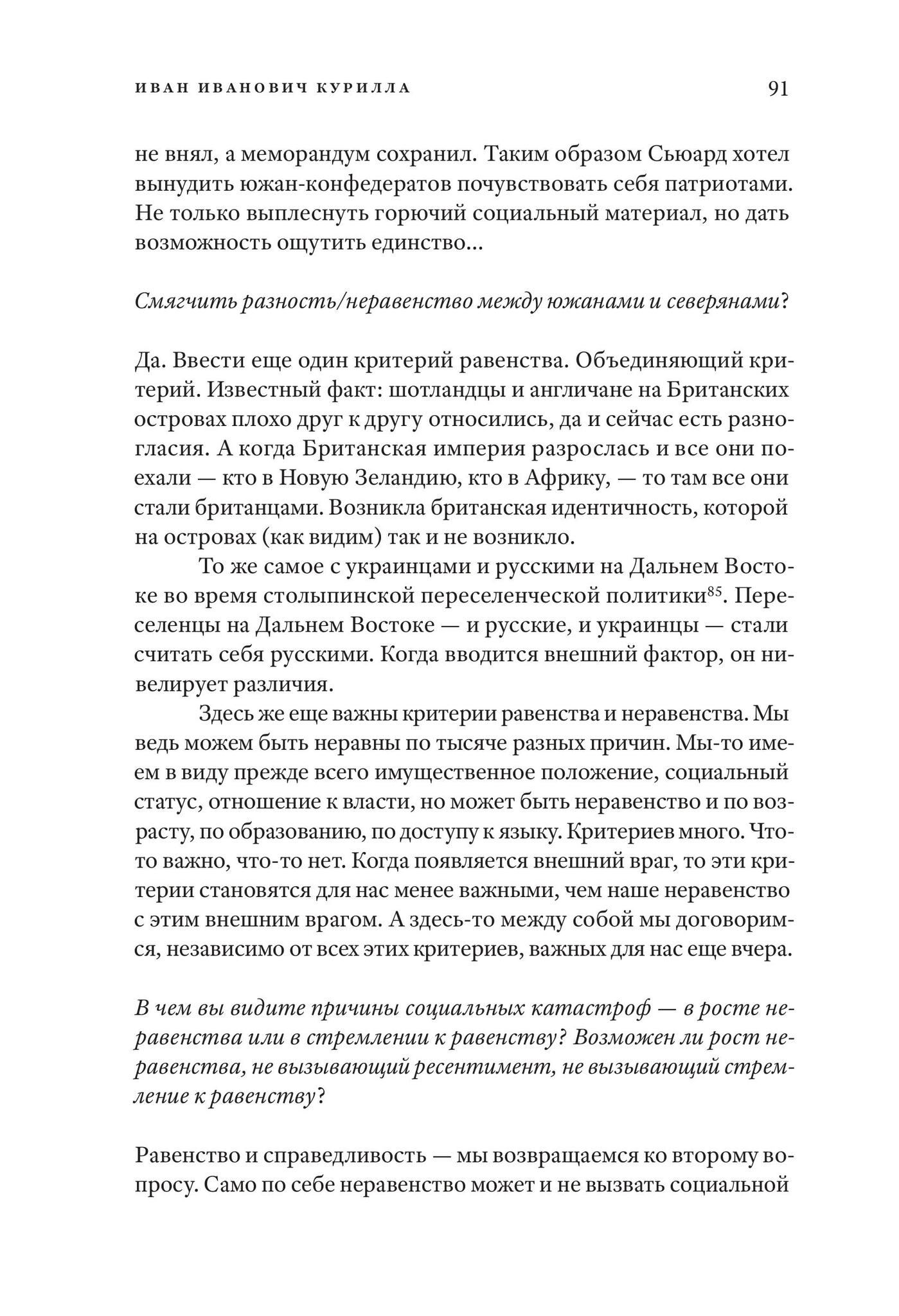 ИВАН ИВАНОВИЧ КУРИЛЛА 91

не внял, а меморандум сохранил. Таким образом Сьюард хотел вынудить южан-конфедератов почувствовать себя патриотами. Не только выплеснуть горючий социальный материал, но дать возможность ощутить единство...

Смягчить разность/неравенство между южанами и северянами?

Да. Ввести еще один критерий равенства. Объединяющий критерий. Известный факт: шотландцы и англичане на Британских островах плохо друг к другу относились, да и сейчас есть разногласия. А когда Британская империя разрослась и все они поехали — кто в Новую Зеландию, кто в Африку, — то там все они стали британцами. Возникла британская идентичность, которой на островах (как видим) так и не возникло.

То же самое с украинцами и русскими на Дальнем Востоке во время столыпинской переселенческой политики$^{85}$. Переселенцы на Дальнем Востоке — и русские, и украинцы — стали считать себя русскими. Когда вводится внешний фактор, он нивелирует различия.

Здесь же еще важны критерии равенства и неравенства. Мы ведь можем быть неравны по тысяче разных причин. Мы-то имеем в виду прежде всего имущественное положение, социальный статус, отношение к власти, но может быть неравенство и по возрасту, по образованию, по доступу к языку. Критериев много. Что-то важно, что-то нет. Когда появляется внешний враг, то эти критерии становятся для нас менее важными, чем наше неравенство с этим внешним врагом. А здесь-то между собой мы договоримся, независимо от всех этих критериев, важных для нас еще вчера.

В чем вы видите причины социальных катастроф — в росте неравенства или в стремлении к равенству? Возможен ли рост неравенства, не вызывающий ресентимент, не вызывающий стремление к равенству?

Равенство и справедливость — мы возвращаемся ко второму вопросу. Само по себе неравенство может и не вызвать социальной